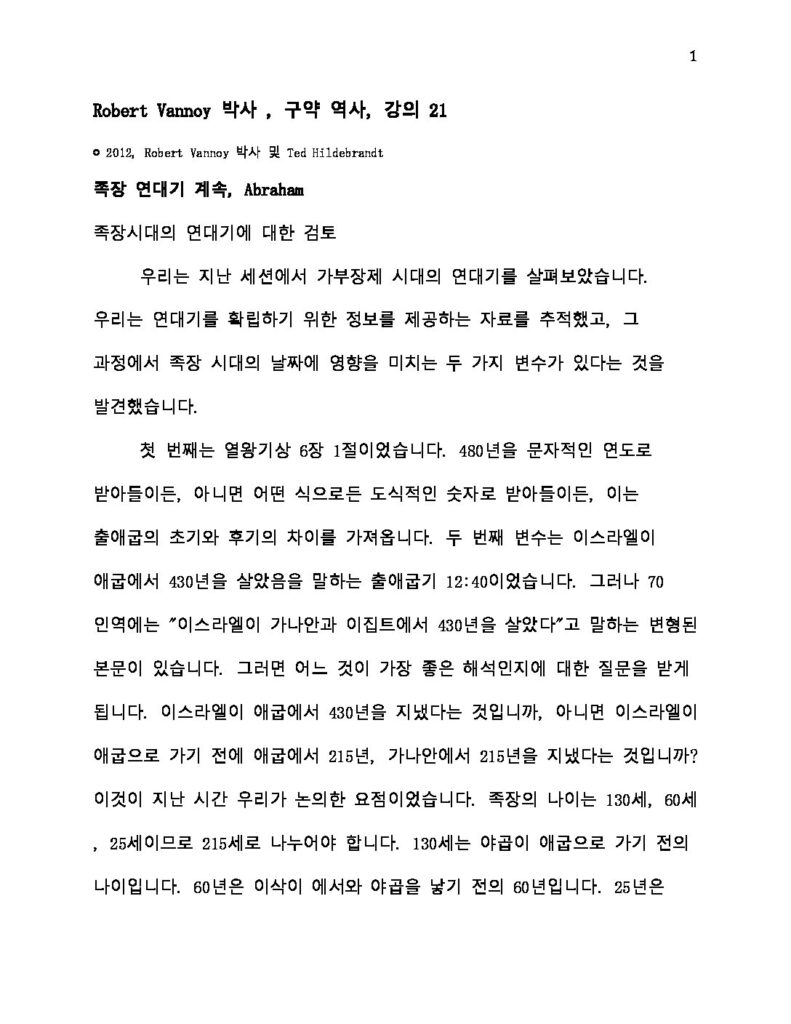 1

Robert Vannoy 박사 , 구약 역사, 강의 21

© 2012, Robert Vannoy 박사 및 Ted Hildebrandt

족장 연대기 계속, Abraham

족장시대의 연대기에 대한 검토

우리는 지난 세션에서 가부장제 시대의 연대기를 살펴보았습니다. 우리는 연대기를 확립하기 위한 정보를 제공하는 자료를 추적했고, 그 과정에서 족장 시대의 날짜에 영향을 미치는 두 가지 변수가 있다는 것을 발견했습니다.

첫 번째는 열왕기상 6장 1절이었습니다. 480년을 문자적인 연도로 받아들이든, 아니면 어떤 식으로든 도식적인 숫자로 받아들이든, 이는 출애굽의 초기와 후기의 차이를 가져옵니다. 두 번째 변수는 이스라엘이 애굽에서 430년을 살았음을 말하는 출애굽기 12:40이었습니다. 그러나 70 인역에는 "이스라엘이 가나안과 이집트에서 430년을 살았다"고 말하는 변형된 본문이 있습니다. 그러면 어느 것이 가장 좋은 해석인지에 대한 질문을 받게 됩니다. 이스라엘이 애굽에서 430년을 지냈다는 것입니까, 아니면 이스라엘이 애굽으로 가기 전에 애굽에서 215년, 가나안에서 215년을 지냈다는 것입니까? 이것이 지난 시간 우리가 논의한 요점이었습니다. 족장의 나이는 130세, 60세 , 25세이므로 215세로 나누어야 합니다. 130세는 야곱이 애굽으로 가기 전의 나이입니다. 60년은 이삭이 에서와 야곱을 낳기 전의 60년입니다. 25년은